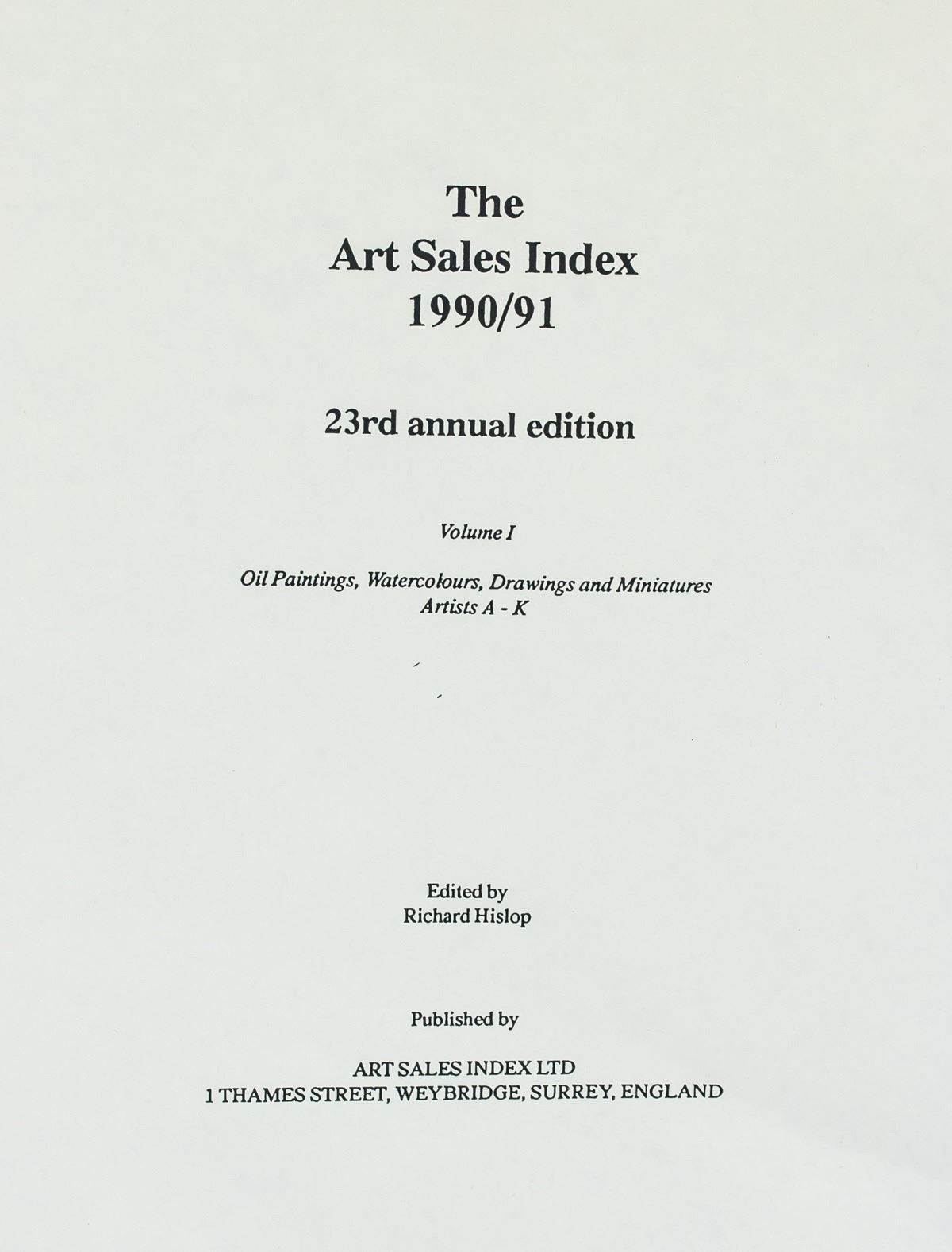 The
Art Sales Index
1990/91

23rd annual edition

Volume I

Oil Paintings, Watercolours, Drawings and Miniatures
Artists A - K

Edited by
Richard Hislop

Published by

ART SALES INDEX LTD
1 THAMES STREET, WEYBRIDGE, SURREY, ENGLAND